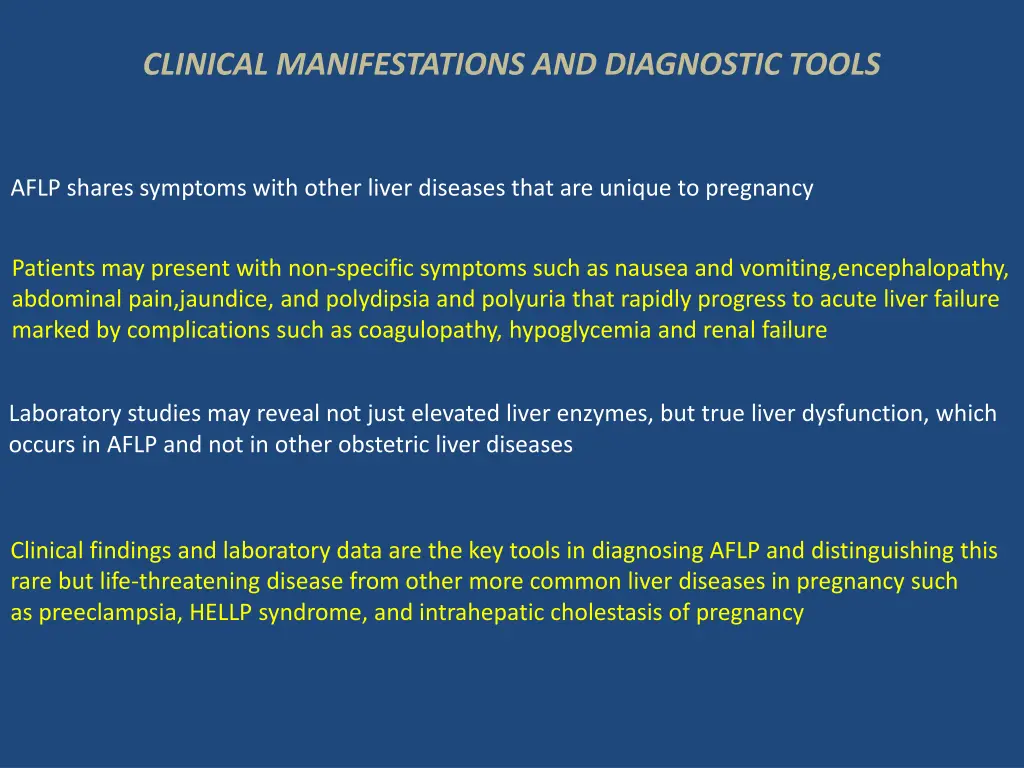 CLINICAL MANIFESTATIONS AND DIAGNOSTIC TOOLS

AFLP shares symptoms with other liver diseases that are unique to pregnancy

Patients may present with non-specific symptoms such as nausea and vomiting,encephalopathy, abdominal pain,jaundice, and polydipsia and polyuria that rapidly progress to acute liver failure marked by complications such as coagulopathy, hypoglycemia and renal failure

Laboratory studies may reveal not just elevated liver enzymes, but true liver dysfunction, which occurs in AFLP and not in other obstetric liver diseases

Clinical findings and laboratory data are the key tools in diagnosing AFLP and distinguishing this rare but life-threatening disease from other more common liver diseases in pregnancy such as preeclampsia, HELLP syndrome, and intrahepatic cholestasis of pregnancy